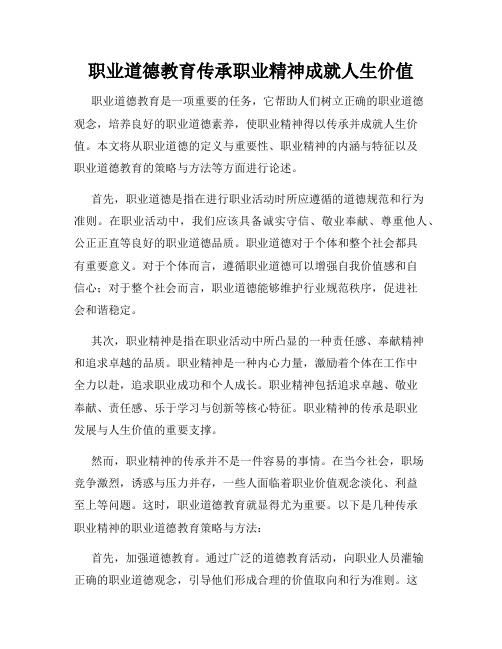 职业道德教育传承职业精神成就人生价值

职业道德教育是一项重要的任务，它帮助人们树立正确的职业道德观念，培养良好的职业道德素养，使职业精神得以传承并成就人生价值。本文将从职业道德的定义与重要性、职业精神的内涵与特征以及职业道德教育的策略与方法等方面进行论述。

首先，职业道德是指在进行职业活动时所应遵循的道德规范和行为准则。在职业活动中，我们应该具备诚实守信、敬业奉献、尊重他人、公正正直等良好的职业道德品质。职业道德对于个体和整个社会都具有重要意义。对于个体而言，遵循职业道德可以增强自我价值感和自信心；对于整个社会而言，职业道德能够维护行业规范秩序，促进社会和谐稳定。

其次，职业精神是指在职业活动中所凸显的一种责任感、奉献精神和追求卓越的品质。职业精神是一种内心力量，激励着个体在工作中全力以赴，追求职业成功和个人成长。职业精神包括追求卓越、敬业奉献、责任感、乐于学习与创新等核心特征。职业精神的传承是职业发展与人生价值的重要支撑。

然而，职业精神的传承并不是一件容易的事情。在当今社会，职场竞争激烈，诱惑与压力并存，一些人面临着职业价值观念淡化、利益至上等问题。这时，职业道德教育就显得尤为重要。以下是几种传承职业精神的职业道德教育策略与方法：

首先，加强道德教育。通过广泛的道德教育活动，向职业人员灌输正确的职业道德观念，引导他们形成合理的价值取向和行为准则。这